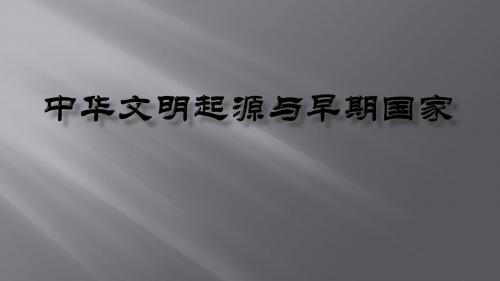 中华文明起源与早期国家